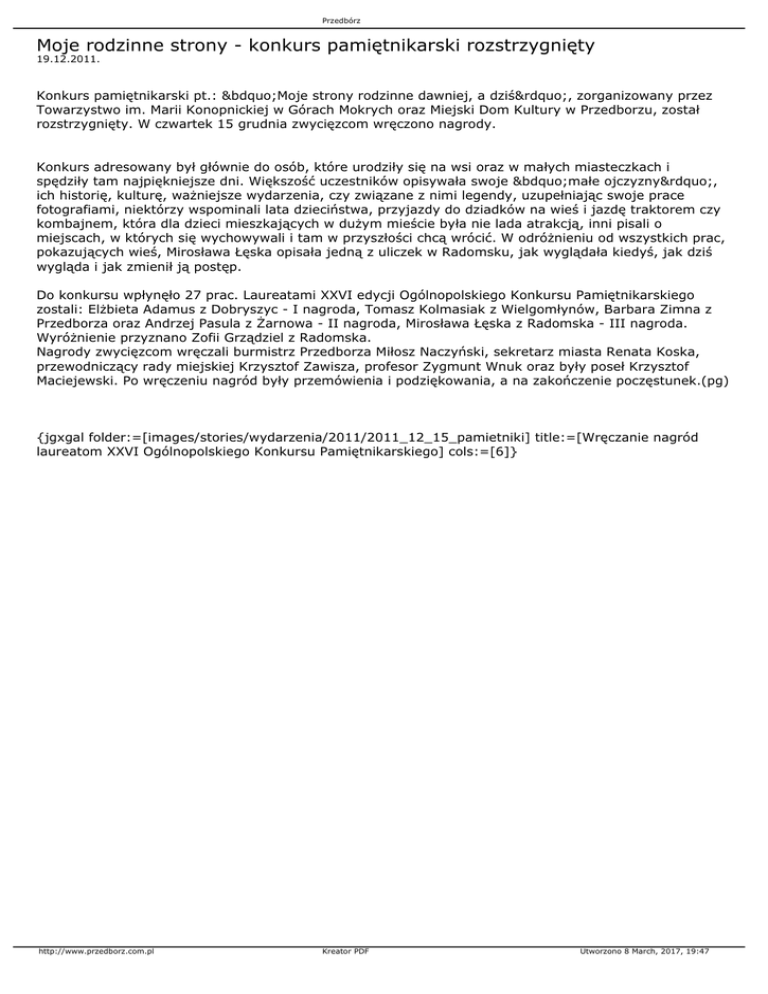 Przedbórz

Moje rodzinne strony - konkurs pamiętnikarski rozstrzygnięty
19.12.2011.

Konkurs pamiętnikarski pt.: &bdquo;Moje strony rodzinne dawniej, a dziś&rdquo;, zorganizowany przez Towarzystwo im. Marii Konopnickiej w Górach Mokrych oraz Miejski Dom Kultury w Przedborzu, został rozstrzygnięty. W czwartek 15 grudnia zwycięzcom wręczono nagrody.

Konkurs adresowany był głównie do osób, które urodziły się na wsi oraz w małych miasteczkach i spędziły tam najpiękniejsze dni. Większość uczestników opisywała swoje &bdquo;małe ojczyzny&rdquo;, ich historię, kulturę, ważniejsze wydarzenia, czy związane z nimi legendy, uzupełniając swoje prace fotografiami, niektórzy wspominali lata dzieciństwa, przyjazdy do dziadków na wieś i jazdę traktorem czy kombajnem, która dla dzieci mieszkających w dużym mieście była nie lada atrakcją, inni pisali o miejscach, w których się wychowywali i tam w przyszłości chcą wrócić. W odróżnieniu od wszystkich prac, pokazujących wieś, Mirosława Łęska opisała jedną z uliczek w Radomsku, jak wyglądała kiedyś, jak dziś wygląda i jak zmienił ją postęp.

Do konkursu wpłynęło 27 prac. Laureatami XXVI edycji Ogólnopolskiego Konkursu Pamiętnikarskiego zostali: Elżbieta Adamus z Dobryszyc - I nagroda, Tomasz Kolmasiak z Wielgomłynów, Barbara Zimna z Przedborza oraz Andrzej Pasula z Żarnowa - II nagroda, Mirosława Łęska z Radomska - III nagroda. Wyróżnienie przyznano Zofii Grządziel z Radomska.
Nagrody zwycięzcom wręczali burmistrz Przedborza Miłosz Naczyński, sekretarz miasta Renata Koska, przewodniczący rady miejskiej Krzysztof Zawisza, profesor Zygmunt Wnuk oraz były poseł Krzysztof Maciejewski. Po wręczeniu nagród były przemówienia i podziękowania, a na zakończenie poczęstunek.(pg)

{jgxgal folder:=[images/stories/wydarzenia/2011/2011_12_15_pamietniki] title:=[Wręczanie nagród laureatom XXVI Ogólnopolskiego Konkursu Pamiętnikarskiego] cols:=[6]}

http://www.przedborz.com.pl
Kreator PDF
Utworzono 8 March, 2017, 19:47